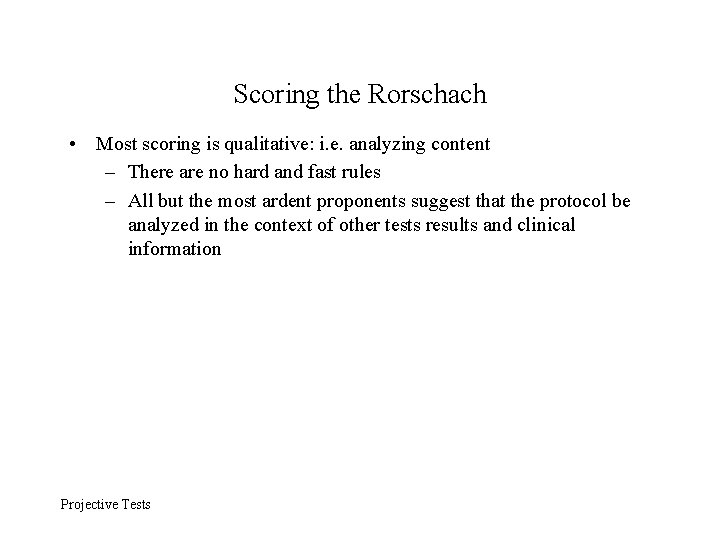 Scoring the Rorschach

• Most scoring is qualitative: i.e. analyzing content
  – There are no hard and fast rules
  – All but the most ardent proponents suggest that the protocol be analyzed in the context of other tests results and clinical information

Projective Tests